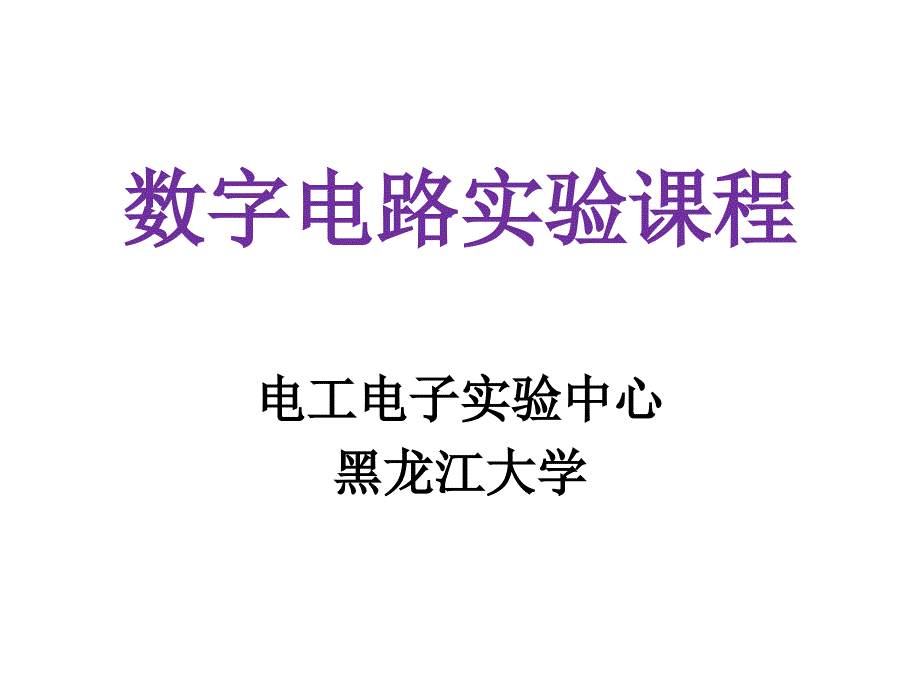 数字电路实验课程

电工电子实验中心
黑龙江大学